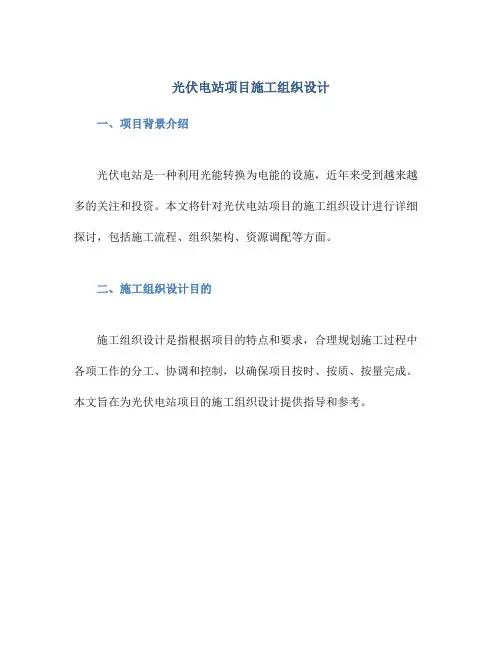 光伏电站项目施工组织设计

一、项目背景介绍

光伏电站是一种利用光能转换为电能的设施，近年来受到越来越多的关注和投资。本文将针对光伏电站项目的施工组织设计进行详细探讨，包括施工流程、组织架构、资源调配等方面。

二、施工组织设计目的

施工组织设计是指根据项目的特点和要求，合理规划施工过程中各项工作的分工、协调和控制，以确保项目按时、按质、按量完成。本文旨在为光伏电站项目的施工组织设计提供指导和参考。